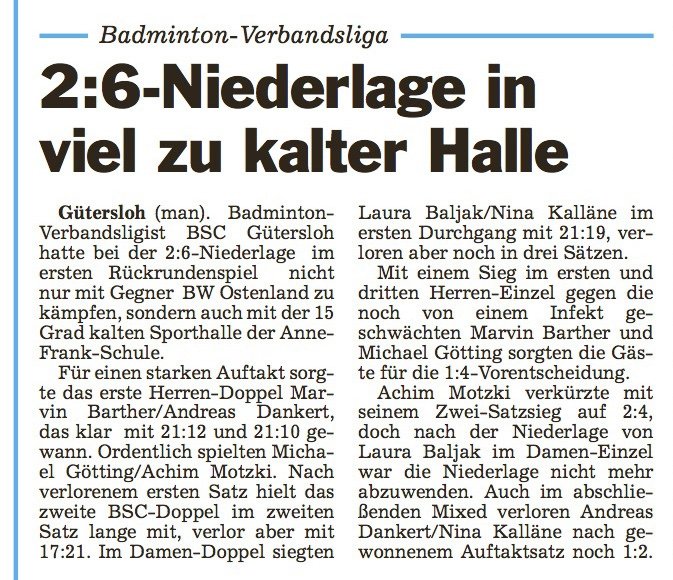 Badminton-Verbandsliga

2:6-Niederlage in viel zu kalter Halle

Gütersloh (man). Badminton-Verbandsligist BSC Gütersloh hatte bei der 2:6-Niederlage im ersten Rückrundenspiel nicht nur mit Gegner BW Ostenland zu kämpfen, sondern auch mit der 15 Grad kalten Sporthalle der Anne-Frank-Schule.

Für einen starken Auftakt sorgte das erste Herren-Doppel Marvin Barther/Andreas Dankert, das klar mit 21:12 und 21:10 gewann. Ordentlich spielten Michael Götting/Achim Motzki. Nach verlorenem ersten Satz hielt das zweite BSC-Doppel im zweiten Satz lange mit, verlor aber mit 17:21. Im Damen-Doppel siegten Laura Baljak/Nina Kalläne im ersten Durchgang mit 21:19, verloren aber noch in drei Sätzen.

Mit einem Sieg im ersten und dritten Herren-Einzel gegen die noch von einem Infekt geschwächten Marvin Barther und Michael Götting sorgten die Gäste für die 1:4-Vorentscheidung.

Achim Motzki verkürzte mit seinem Zwei-Satzsieg auf 2:4, doch nach der Niederlage von Laura Baljak im Damen-Einzel war die Niederlage nicht mehr abzuwenden. Auch im abschließenden Mixed verloren Andreas Dankert/Nina Kalläne nach gewonnenem Auftaktsatz noch 1:2.